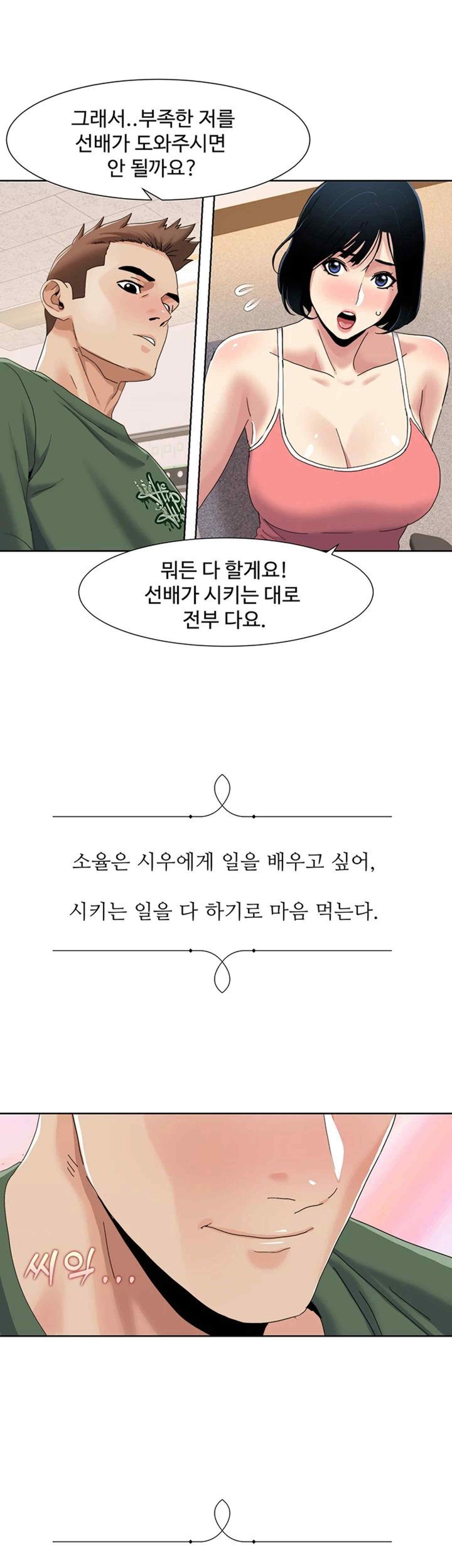 그래서..부족한 저를 선배가 도와주시면 안 될까요?

뭐든 다 할게요! 선배가 시키는 대로 전부 다요.

소율은 시우에게 일을 배우고 싶어,

시키는 일을 다 하기로 마음 먹는다.

씨익...